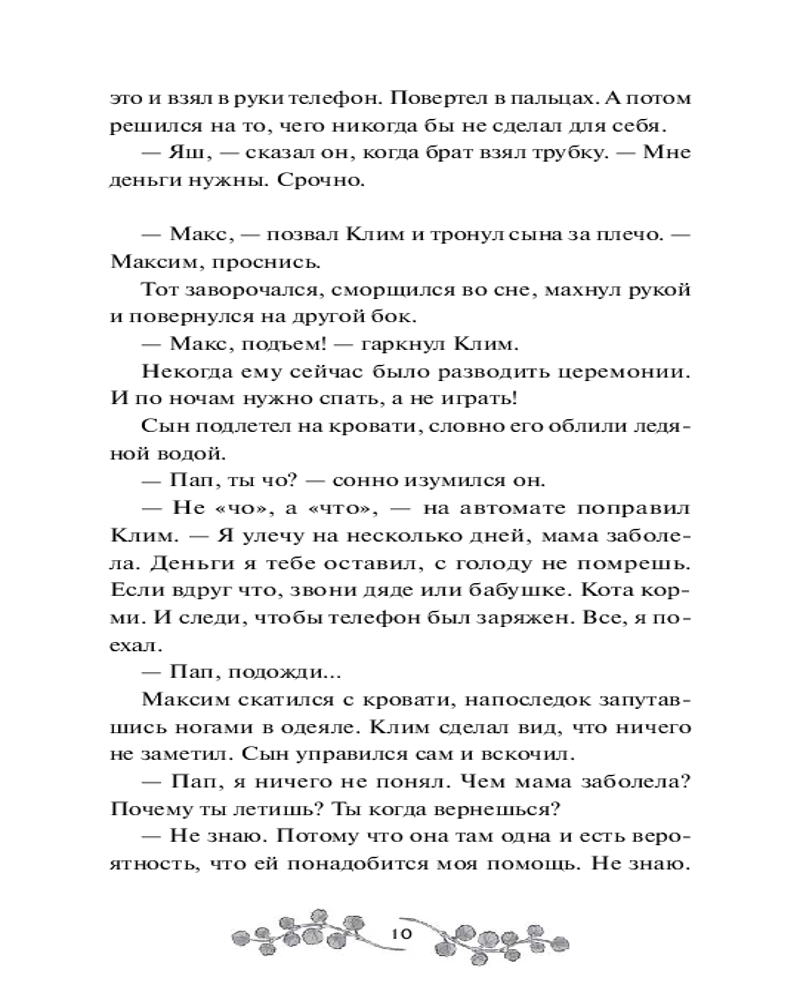 это и взял в руки телефон. Повертел в пальцах. А потом решился на то, чего никогда бы не сделал для себя.

— Яш, — сказал он, когда брат взял трубку. — Мне деньги нужны. Срочно.

— Макс, — позвал Клим и тронул сына за плечо. — Максим, проснись.

Тот заворочался, сморщился во сне, махнул рукой и повернулся на другой бок.

— Макс, подъем! — гаркнул Клим.

Некогда ему сейчас было разводить церемонии. И по ночам нужно спать, а не играть!

Сын подлетел на кровати, словно его облили ледяной водой.

— Пап, ты чо? — сонно изумился он.

— Не «чо», а «что», — на автомате поправил Клим. — Я улечу на несколько дней, мама заболела. Деньги я тебе оставил, с голоду не помрешь. Если вдруг что, звони дяде или бабушке. Кота корми. И следи, чтобы телефон был заряжен. Все, я поехал.

— Пап, подожди...

Максим скатился с кровати, напоследок запутавшись ногами в одеяле. Клим сделал вид, что ничего не заметил. Сын управился сам и вскочил.

— Пап, я ничего не понял. Чем мама заболела? Почему ты летишь? Ты когда вернешься?

— Не знаю. Потому что она там одна и есть вероятность, что ей понадобится моя помощь. Не знаю.

10